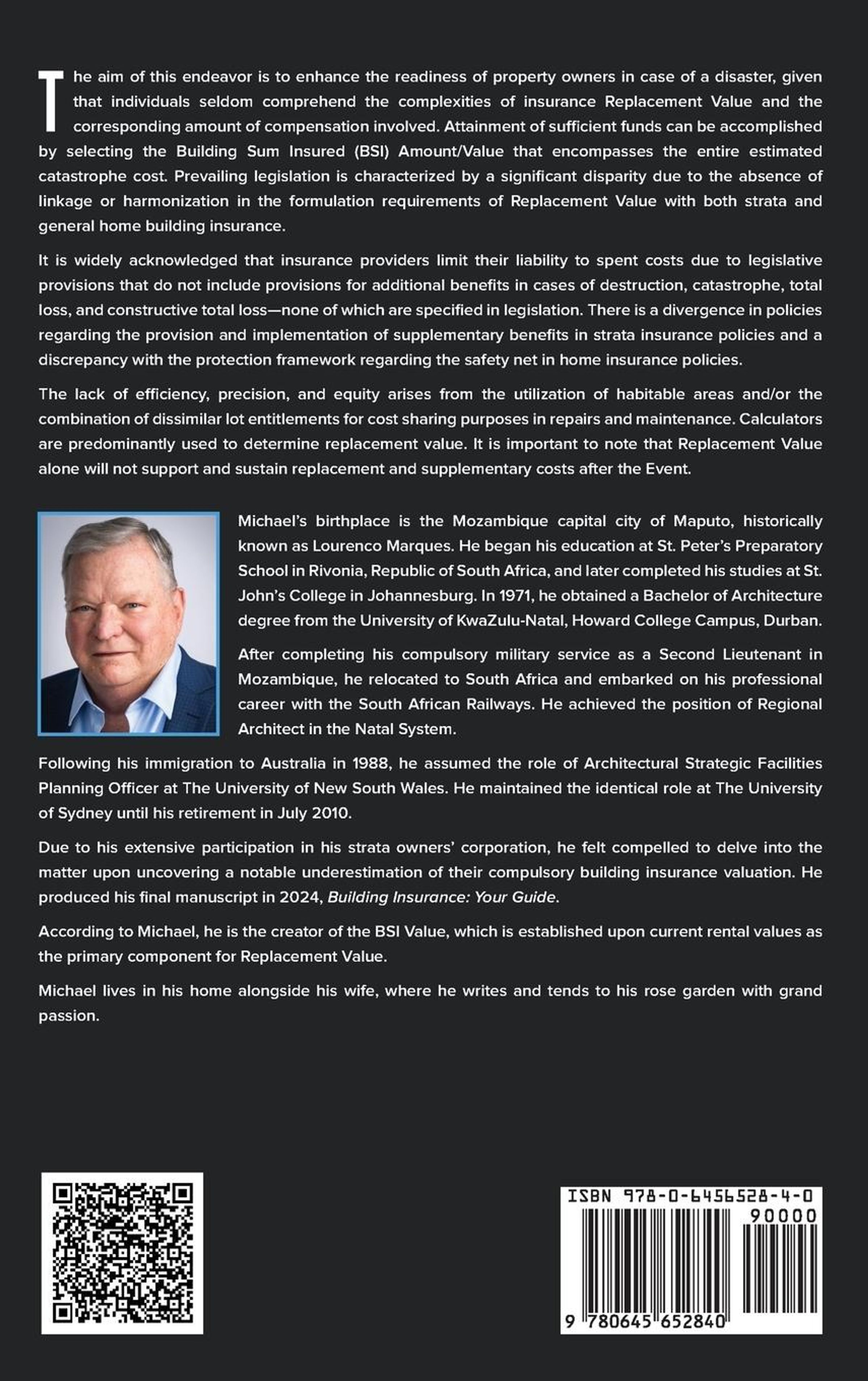 The aim of this endeavor is to enhance the readiness of property owners in case of a disaster, given that individuals seldom comprehend the complexities of insurance Replacement Value and the corresponding amount of compensation involved. Attainment of sufficient funds can be accomplished by selecting the Building Sum Insured (BSI) Amount/Value that encompasses the entire estimated catastrophe cost. Prevailing legislation is characterized by a significant disparity due to the absence of linkage or harmonization in the formulation requirements of Replacement Value with both strata and general home building insurance.

It is widely acknowledged that insurance providers limit their liability to spent costs due to legislative provisions that do not include provisions for additional benefits in cases of destruction, catastrophe, total loss, and constructive total loss—none of which are specified in legislation. There is a divergence in policies regarding the provision and implementation of supplementary benefits in strata insurance policies and a discrepancy with the protection framework regarding the safety net in home insurance policies.

The lack of efficiency, precision, and equity arises from the utilization of habitable areas and/or the combination of dissimilar lot entitlements for cost sharing purposes in repairs and maintenance. Calculators are predominantly used to determine replacement value. It is important to note that Replacement Value alone will not support and sustain replacement and supplementary costs after the Event.

Michael's birthplace is the Mozambique capital city of Maputo, historically known as Lourenco Marques. He began his education at St. Peter's Preparatory School in Rivonia, Republic of South Africa, and later completed his studies at St. John's College in Johannesburg. In 1971, he obtained a Bachelor of Architecture degree from the University of KwaZulu-Natal, Howard College Campus, Durban.

After completing his compulsory military service as a Second Lieutenant in Mozambique, he relocated to South Africa and embarked on his professional career with the South African Railways. He achieved the position of Regional Architect in the Natal System.

Following his immigration to Australia in 1988, he assumed the role of Architectural Strategic Facilities Planning Officer at The University of New South Wales. He maintained the identical role at The University of Sydney until his retirement in July 2010.

Due to his extensive participation in his strata owners' corporation, he felt compelled to delve into the matter upon uncovering a notable underestimation of their compulsory building insurance valuation. He produced his final manuscript in 2024, Building Insurance: Your Guide.

According to Michael, he is the creator of the BSI Value, which is established upon current rental values as the primary component for Replacement Value.

Michael lives in his home alongside his wife, where he writes and tends to his rose garden with grand passion.

ISBN 978-0-6456528-4-0
90000
9 780645 652840